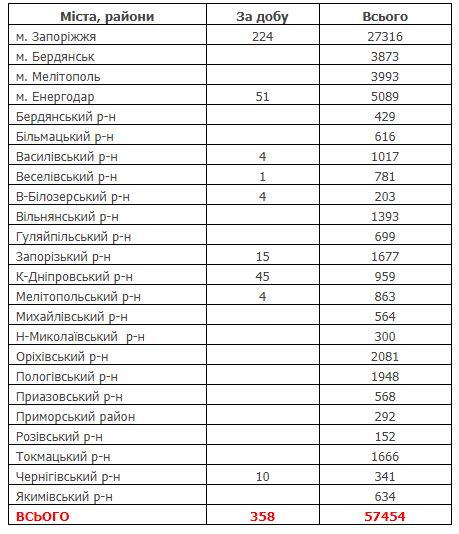 | Міста, райони | За добу | Всього |
|---|---|---|
| м. Запоріжжя | 224 | 27316 |
| м. Бердянськ | | 3873 |
| м. Мелітополь | | 3993 |
| м. Енергодар | 51 | 5089 |
| Бердянський р-н | | 429 |
| Більмацький р-н | | 616 |
| Василівський р-н | 4 | 1017 |
| Веселівський р-н | 1 | 781 |
| В-Білозерський р-н | 4 | 203 |
| Вільнянський р-н | | 1393 |
| Гуляйпільський р-н | | 699 |
| Запорізький р-н | 15 | 1677 |
| К-Дніпровський р-н | 45 | 959 |
| Мелітопольський р-н | 4 | 863 |
| Михайлівський р-н | | 564 |
| Н-Миколаївський р-н | | 300 |
| Оріхівський р-н | | 2081 |
| Пологівський р-н | | 1948 |
| Приазовський р-н | | 568 |
| Приморський район | | 292 |
| Розівський р-н | | 152 |
| Токмацький р-н | | 1666 |
| Чернігівський р-н | 10 | 341 |
| Якимівський р-н | | 634 |
| ВСЬОГО | 358 | 57454 |